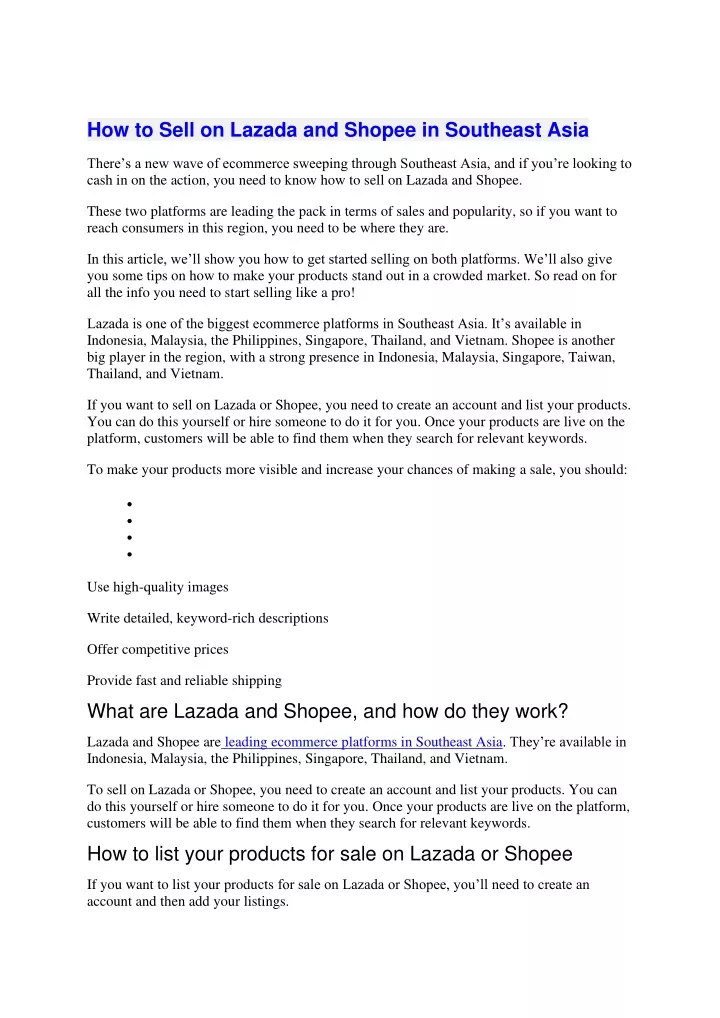 How to Sell on Lazada and Shopee in Southeast Asia

There's a new wave of ecommerce sweeping through Southeast Asia, and if you're looking to cash in on the action, you need to know how to sell on Lazada and Shopee.

These two platforms are leading the pack in terms of sales and popularity, so if you want to reach consumers in this region, you need to be where they are.

In this article, we'll show you how to get started selling on both platforms. We'll also give you some tips on how to make your products stand out in a crowded market. So read on for all the info you need to start selling like a pro!

Lazada is one of the biggest ecommerce platforms in Southeast Asia. It's available in Indonesia, Malaysia, the Philippines, Singapore, Thailand, and Vietnam. Shopee is another big player in the region, with a strong presence in Indonesia, Malaysia, Singapore, Taiwan, Thailand, and Vietnam.

If you want to sell on Lazada or Shopee, you need to create an account and list your products. You can do this yourself or hire someone to do it for you. Once your products are live on the platform, customers will be able to find them when they search for relevant keywords.

To make your products more visible and increase your chances of making a sale, you should:

•
•
•
•

Use high-quality images

Write detailed, keyword-rich descriptions

Offer competitive prices

Provide fast and reliable shipping

What are Lazada and Shopee, and how do they work?

Lazada and Shopee are leading ecommerce platforms in Southeast Asia. They're available in Indonesia, Malaysia, the Philippines, Singapore, Thailand, and Vietnam.

To sell on Lazada or Shopee, you need to create an account and list your products. You can do this yourself or hire someone to do it for you. Once your products are live on the platform, customers will be able to find them when they search for relevant keywords.

How to list your products for sale on Lazada or Shopee

If you want to list your products for sale on Lazada or Shopee, you'll need to create an account and then add your listings.